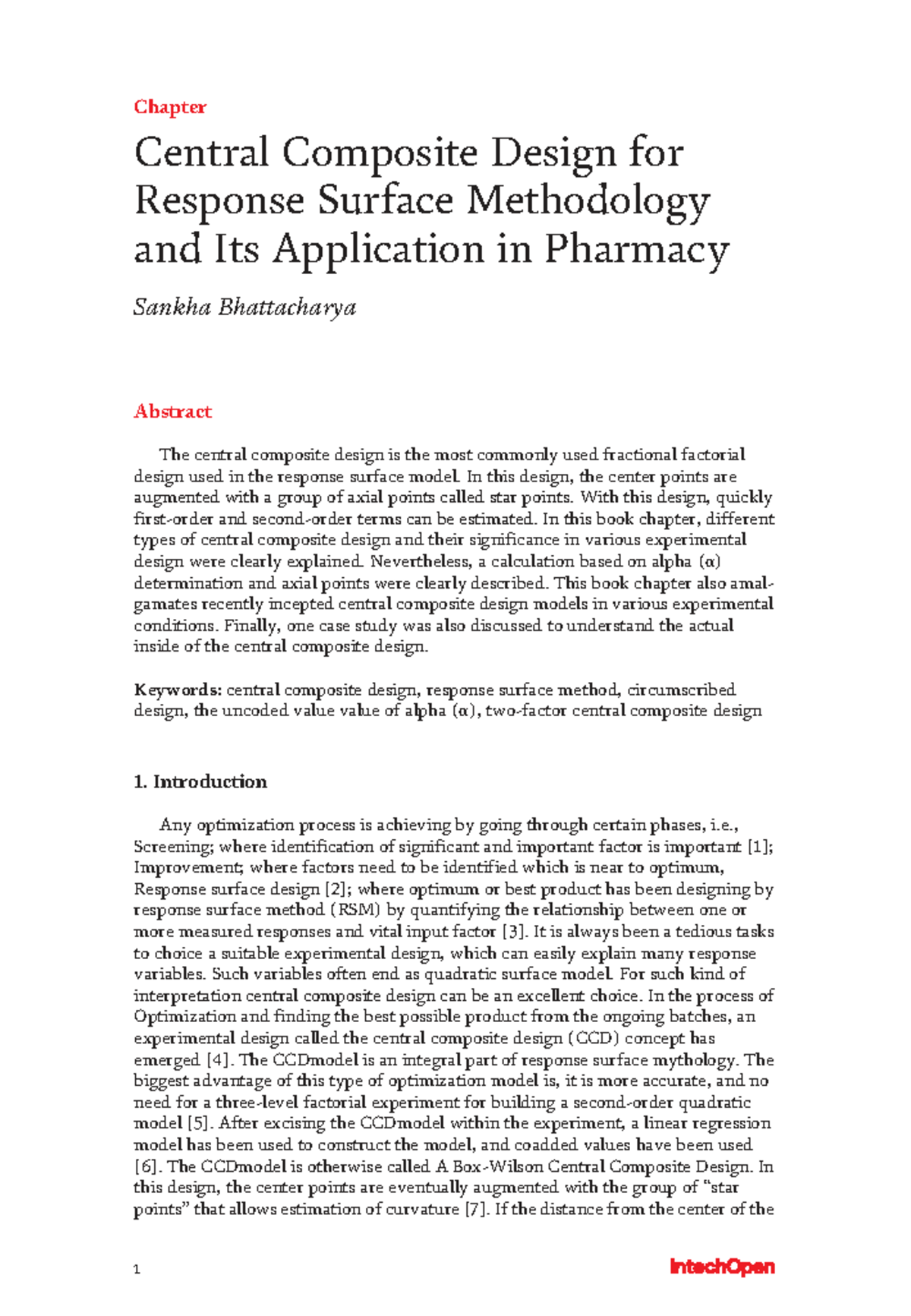 Chapter

Central Composite Design for Response Surface Methodology and Its Application in Pharmacy

Sankha Bhattacharya

Abstract

The central composite design is the most commonly used fractional factorial design used in the response surface model. In this design, the center points are augmented with a group of axial points called star points. With this design, quickly first-order and second-order terms can be estimated. In this book chapter, different types of central composite design and their significance in various experimental design were clearly explained. Nevertheless, a calculation based on alpha (α) determination and axial points were clearly described. This book chapter also amalgamates recently incepted central composite design models in various experimental conditions. Finally, one case study was also discussed to understand the actual inside of the central composite design.

Keywords: central composite design, response surface method, circumscribed design, the uncoded value value of alpha (α), two-factor central composite design

1. Introduction

Any optimization process is achieving by going through certain phases, i.e., Screening; where identification of significant and important factor is important [1]; Improvement; where factors need to be identified which is near to optimum, Response surface design [2]; where optimum or best product has been designing by response surface method (RSM) by quantifying the relationship between one or more measured responses and vital input factor [3]. It is always been a tedious tasks to choice a suitable experimental design, which can easily explain many response variables. Such variables often end as quadratic surface model. For such kind of interpretation central composite design can be an excellent choice. In the process of Optimization and finding the best possible product from the ongoing batches, an experimental design called the central composite design (CCD) concept has emerged [4]. The CCDmodel is an integral part of response surface mythology. The biggest advantage of this type of optimization model is, it is more accurate, and no need for a three-level factorial experiment for building a second-order quadratic model [5]. After excising the CCDmodel within the experiment, a linear regression model has been used to construct the model, and coadded values have been used [6]. The CCDmodel is otherwise called A Box-Wilson Central Composite Design. In this design, the center points are eventually augmented with the group of "star points" that allows estimation of curvature [7]. If the distance from the center of the

1

IntechOpen